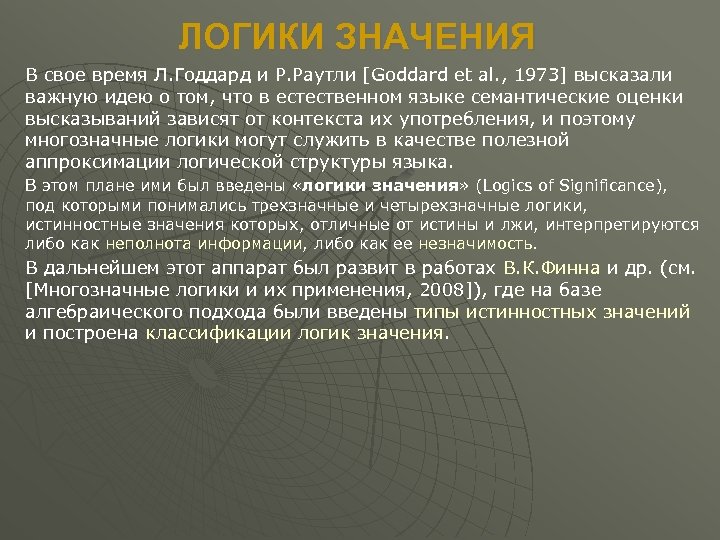 ЛОГИКИ ЗНАЧЕНИЯ

В свое время Л.Годдард и Р.Раутли [Goddard et al., 1973] высказали важную идею о том, что в естественном языке семантические оценки высказываний зависят от контекста их употребления, и поэтому многозначные логики могут служить в качестве полезной аппроксимации логической структуры языка.

В этом плане ими был введены «логики значения» (Logics of Significance), под которыми понимались трехзначные и четырехзначные логики, истинностные значения которых, отличные от истины и лжи, интерпретируются либо как неполнота информации, либо как ее незначимость.

В дальнейшем этот аппарат был развит в работах В.К.Финна и др. (см. [Многозначные логики и их применения, 2008]), где на базе алгебраического подхода были введены типы истинностных значений и построена классификации логик значения.